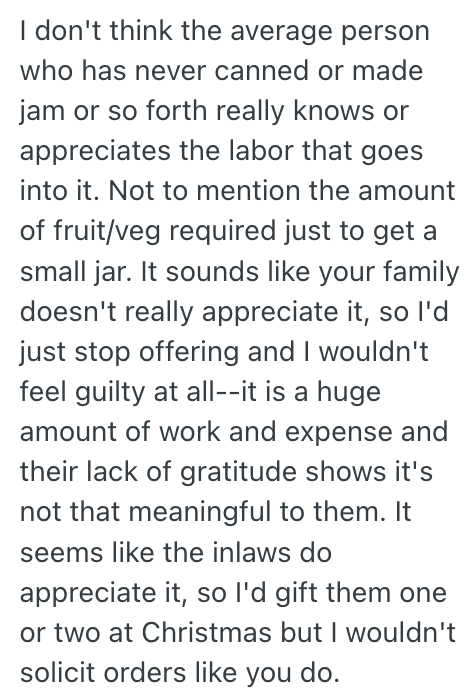 I don't think the average person who has never canned or made jam or so forth really knows or appreciates the labor that goes into it. Not to mention the amount of fruit/veg required just to get a small jar. It sounds like your family doesn't really appreciate it, so I'd just stop offering and I wouldn't feel guilty at all--it is a huge amount of work and expense and their lack of gratitude shows it's not that meaningful to them. It seems like the inlaws do appreciate it, so I'd gift them one or two at Christmas but I wouldn't solicit orders like you do.